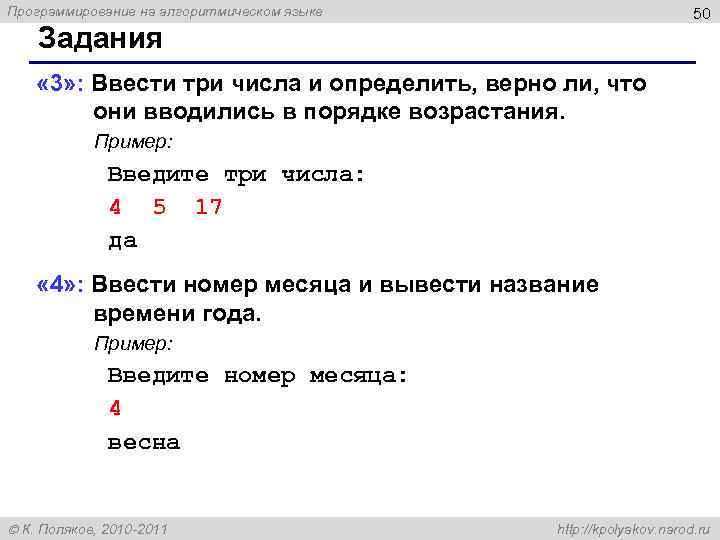 Программирование на алгоритмическом языке

50

Задания

«3»: Ввести три числа и определить, верно ли, что они вводились в порядке возрастания.

Пример:

Введите три числа:
4 5 17
да

«4»: Ввести номер месяца и вывести название времени года.

Пример:

Введите номер месяца:
4
весна

© К. Поляков, 2010-2011

http://kpolyakov.narod.ru